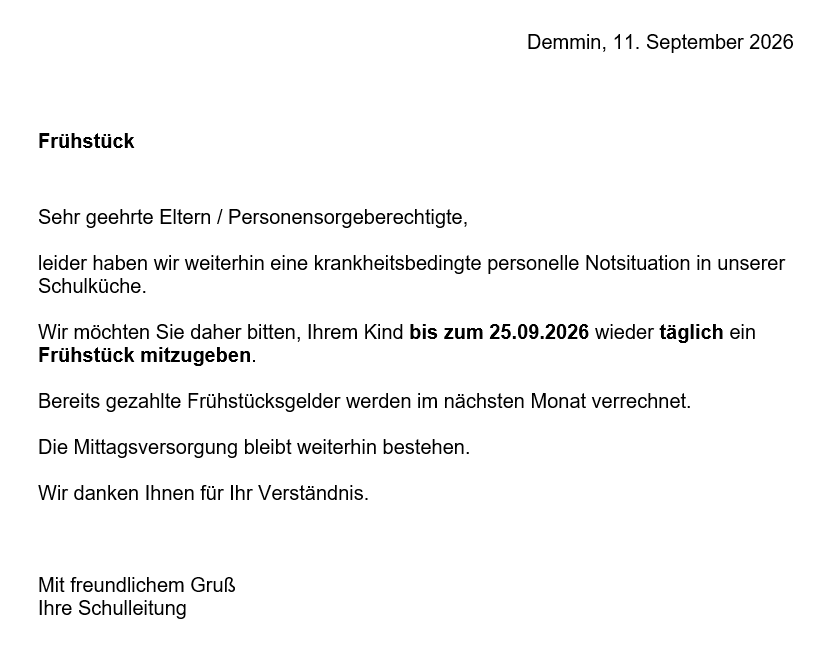 Demmin, 11. September 2026

Frühstück

Sehr geehrte Eltern / Personensorgeberechtigte,

leider haben wir weiterhin eine krankheitsbedingte personelle Notsituation in unserer Schulküche.

Wir möchten Sie daher bitten, Ihrem Kind bis zum 25.09.2026 wieder täglich ein Frühstück mitzugeben.

Bereits gezahlte Frühstücksgelder werden im nächsten Monat verrechnet.

Die Mittagsversorgung bleibt weiterhin bestehen.

Wir danken Ihnen für Ihr Verständnis.

Mit freundlichem Gruß
Ihre Schulleitung